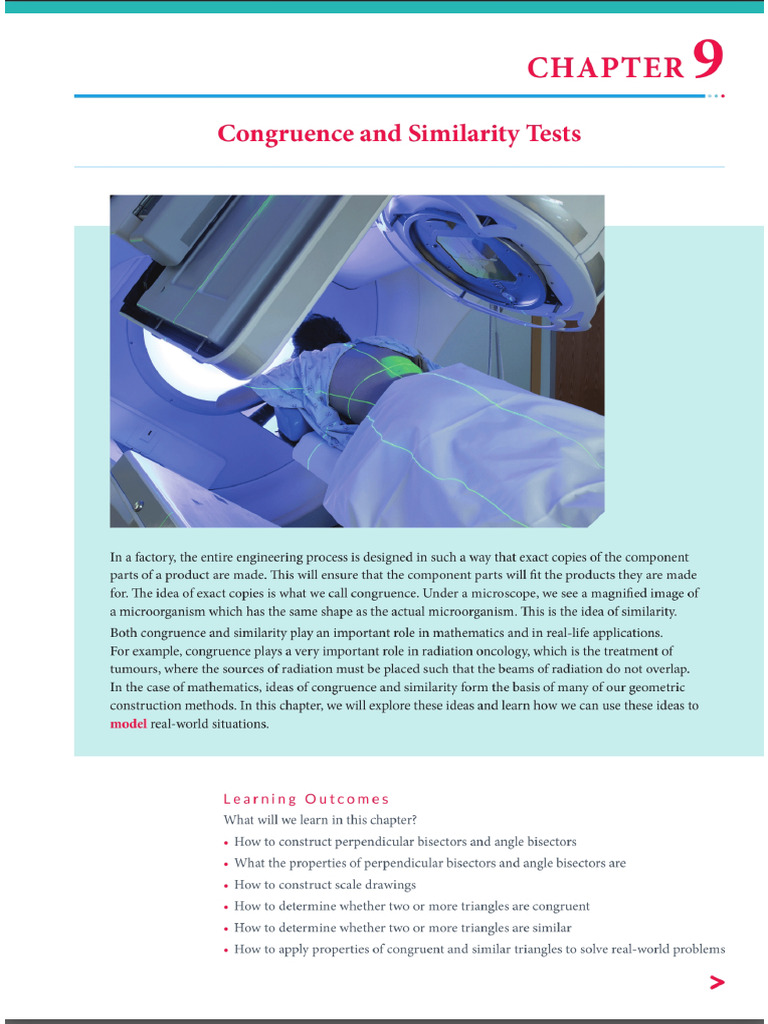 CHAPTER 9

Congruence and Similarity Tests

In a factory, the entire engineering process is designed in such a way that exact copies of the component parts of a product are made. This will ensure that the component parts will fit the products they are made for. The idea of exact copies is what we call congruence. Under a microscope, we see a magnified image of a microorganism which has the same shape as the actual microorganism. This is the idea of similarity.

Both congruence and similarity play an important role in mathematics and in real-life applications. For example, congruence plays a very important role in radiation oncology, which is the treatment of tumours, where the sources of radiation must be placed such that the beams of radiation do not overlap. In the case of mathematics, ideas of congruence and similarity form the basis of many of our geometric construction methods. In this chapter, we will explore these ideas and learn how we can use these ideas to model real-world situations.

Learning Outcomes
What will we learn in this chapter?
• How to construct perpendicular bisectors and angle bisectors
• What the properties of perpendicular bisectors and angle bisectors are
• How to construct scale drawings
• How to determine whether two or more triangles are congruent
• How to determine whether two or more triangles are similar
• How to apply properties of congruent and similar triangles to solve real-world problems

>